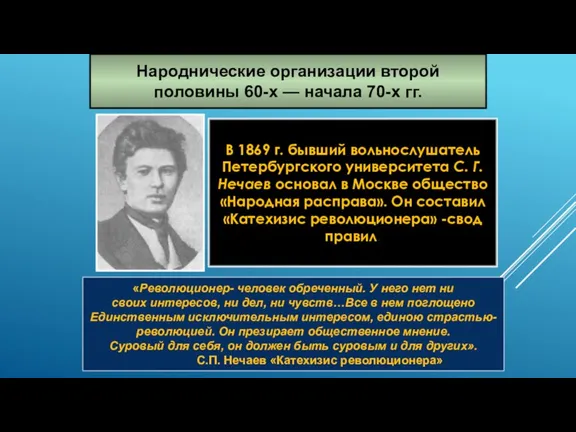 Народнические организации второй половины 60-х — начала 70-х гг.

В 1869 г. бывший вольнослушатель Петербургского университета С. Г. Нечаев основал в Москве общество «Народная расправа». Он составил «Катехизис революционера» -свод правил

«Революционер- человек обреченный. У него нет ни своих интересов, ни дел, ни чувств…Все в нем поглощено Единственным исключительным интересом, единою страстью- революцией. Он презирает общественное мнение. Суровый для себя, он должен быть суровым и для других».
С.П. Нечаев «Катехизис революционера»